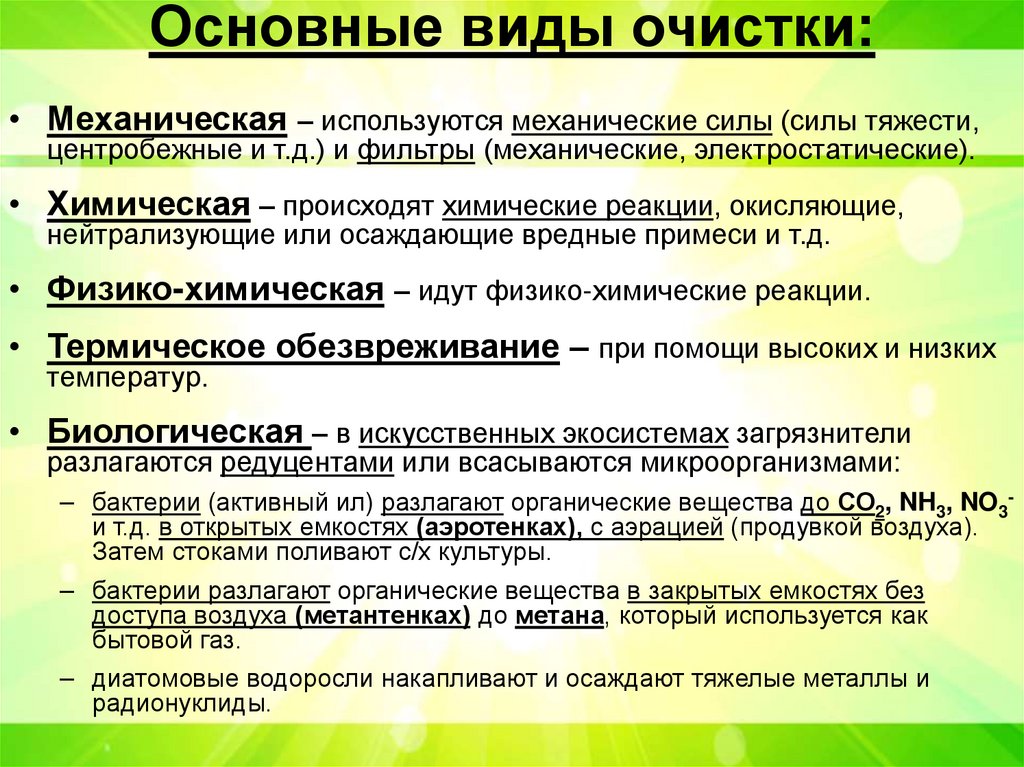 Основные виды очистки:

• Механическая – используются механические силы (силы тяжести, центробежные и т.д.) и фильтры (механические, электростатические).

• Химическая – происходят химические реакции, окисляющие, нейтрализующие или осаждающие вредные примеси и т.д.

• Физико-химическая – идут физико-химические реакции.

• Термическое обезвреживание – при помощи высоких и низких температур.

• Биологическая – в искусственных экосистемах загрязнители разлагаются редуцентами или всасываются микроорганизмами:

– бактерии (активный ил) разлагают органические вещества до $CO_2$, $NH_3$, $NO_3^-$ и т.д. в открытых емкостях (аэротенках), с аэрацией (продувкой воздуха). Затем стоками поливают с/х культуры.

– бактерии разлагают органические вещества в закрытых емкостях без доступа воздуха (метантенках) до метана, который используется как бытовой газ.

– диатомовые водоросли накапливают и осаждают тяжелые металлы и радионуклиды.